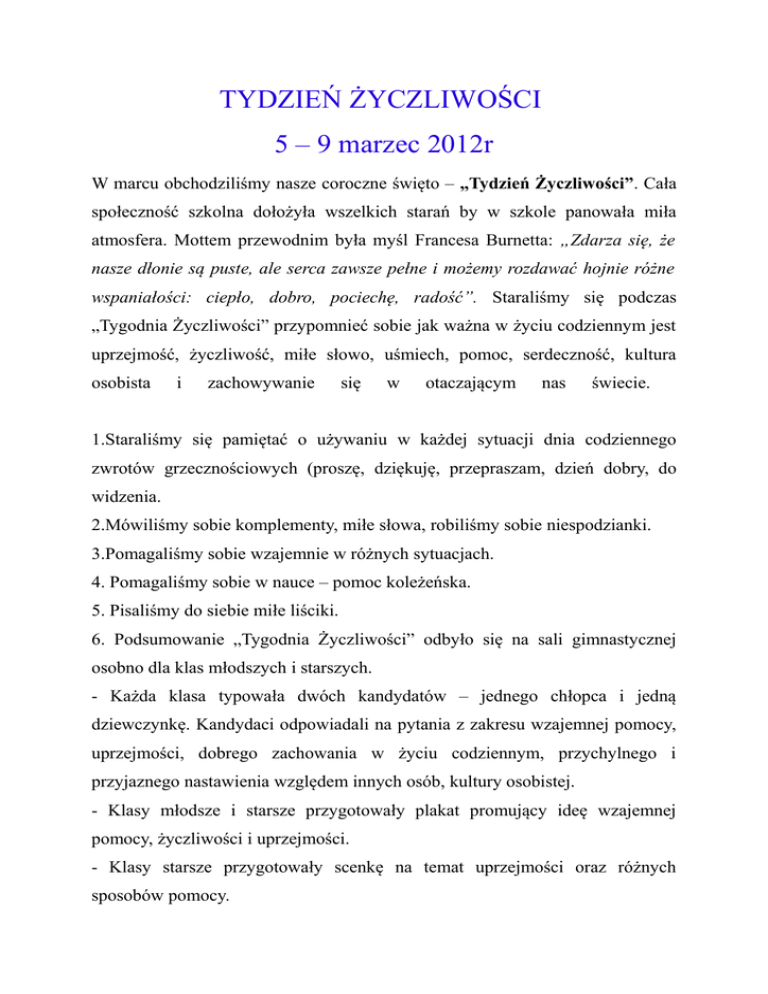 TYDZIEŃ ŻYCZLIWOŚCI

5 – 9 marzec 2012r

W marcu obchodziliśmy nasze coroczne święto – „Tydzień Życzliwości". Cała społeczność szkolna dołożyła wszelkich starań by w szkole panowała miła atmosfera. Mottem przewodnim była myśl Francesa Burnetta: „Zdarza się, że nasze dłonie są puste, ale serca zawsze pełne i możemy rozdawać hojnie różne wspaniałości: ciepło, dobro, pociechę, radość". Staraliśmy się podczas „Tygodnia Życzliwości" przypomnieć sobie jak ważna w życiu codziennym jest uprzejmość, życzliwość, miłe słowo, uśmiech, pomoc, serdeczność, kultura osobista i zachowywanie się w otaczającym nas świecie.

1.Staraliśmy się pamiętać o używaniu w każdej sytuacji dnia codziennego zwrotów grzecznościowych (proszę, dziękuję, przepraszam, dzień dobry, do widzenia.

2.Mówiliśmy sobie komplementy, miłe słowa, robiliśmy sobie niespodzianki.

3.Pomagaliśmy sobie wzajemnie w różnych sytuacjach.

4. Pomagaliśmy sobie w nauce – pomoc koleżeńska.

5. Pisaliśmy do siebie miłe liściki.

6. Podsumowanie „Tygodnia Życzliwości" odbyło się na sali gimnastycznej osobno dla klas młodszych i starszych.

- Każda klasa typowała dwóch kandydatów – jednego chłopca i jedną dziewczynkę. Kandydaci odpowiadali na pytania z zakresu wzajemnej pomocy, uprzejmości, dobrego zachowania w życiu codziennym, przychylnego i przyjaznego nastawienia względem innych osób, kultury osobistej.

- Klasy młodsze i starsze przygotowały plakat promujący ideę wzajemnej pomocy, życzliwości i uprzejmości.

- Klasy starsze przygotowały scenkę na temat uprzejmości oraz różnych sposobów pomocy.